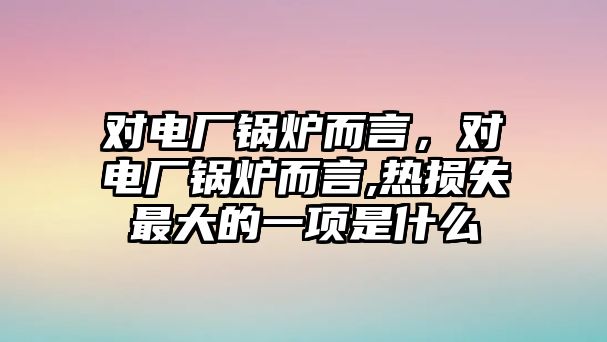 对电厂锅炉而言，对电厂锅炉而言,热损失最大的一项是什么